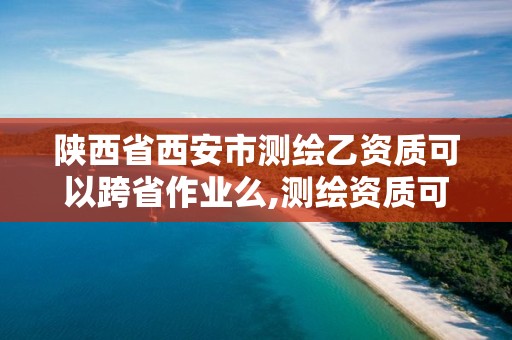 陕西省西安市测绘乙资质可以跨省作业么,测绘资质可